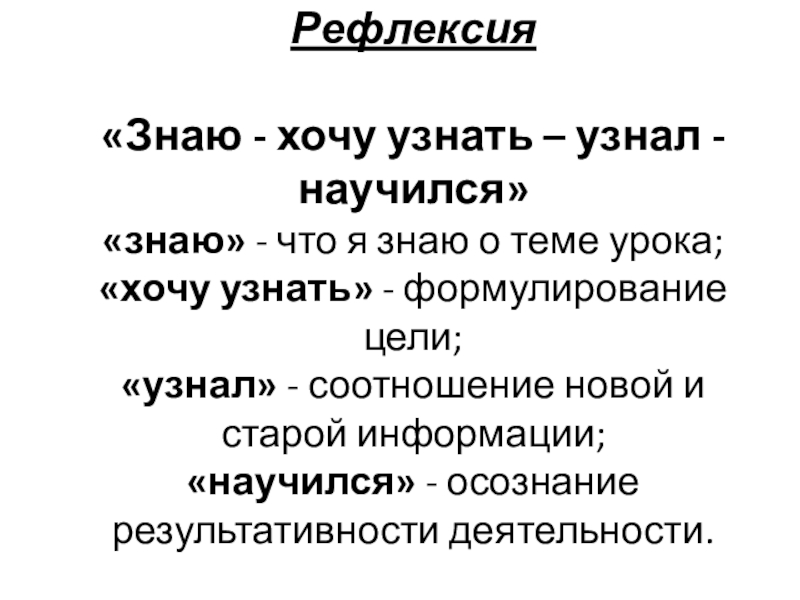 Рефлексия

«Знаю - хочу узнать – узнал - научился»
«знаю» - что я знаю о теме урока;
«хочу узнать» - формулирование цели;
«узнал» - соотношение новой и старой информации;
«научился» - осознание результативности деятельности.